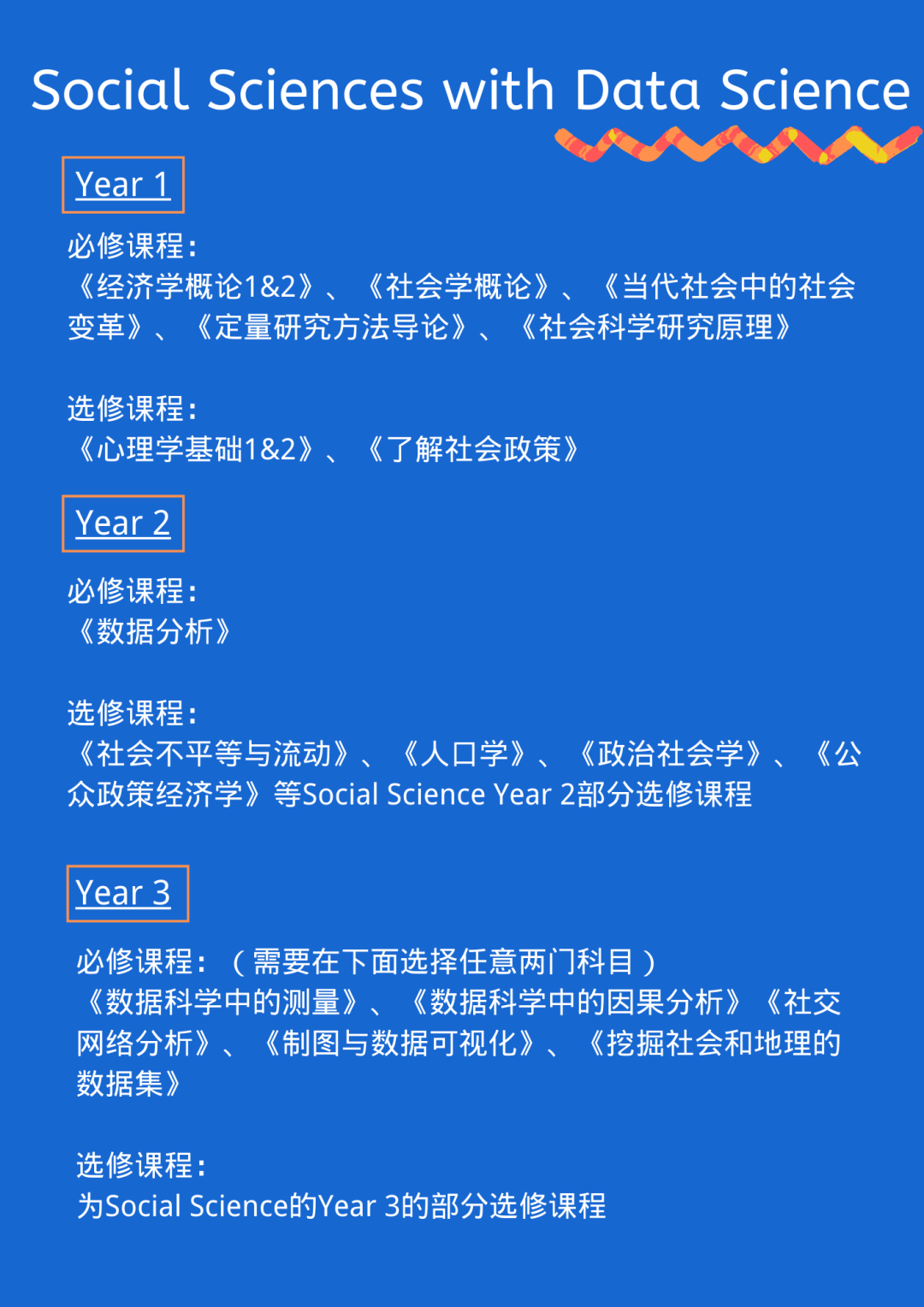 Social Sciences with Data Science

Year 1

必修课程：
《经济学概论1&2》、《社会学概论》、《当代社会中的社会变革》、《定量研究方法导论》、《社会科学研究原理》

选修课程：
《心理学基础1&2》、《了解社会政策》

Year 2

必修课程：
《数据分析》

选修课程：
《社会不平等与流动》、《人口学》、《政治社会学》、《公众政策经济学》等Social Science Year 2部分选修课程

Year 3

必修课程：（需要在下面选择任意两门科目）
《数据科学中的测量》、《数据科学中的因果分析》《社交网络分析》、《制图与数据可视化》、《挖掘社会和地理的数据集》

选修课程：
为Social Science的Year 3的部分选修课程